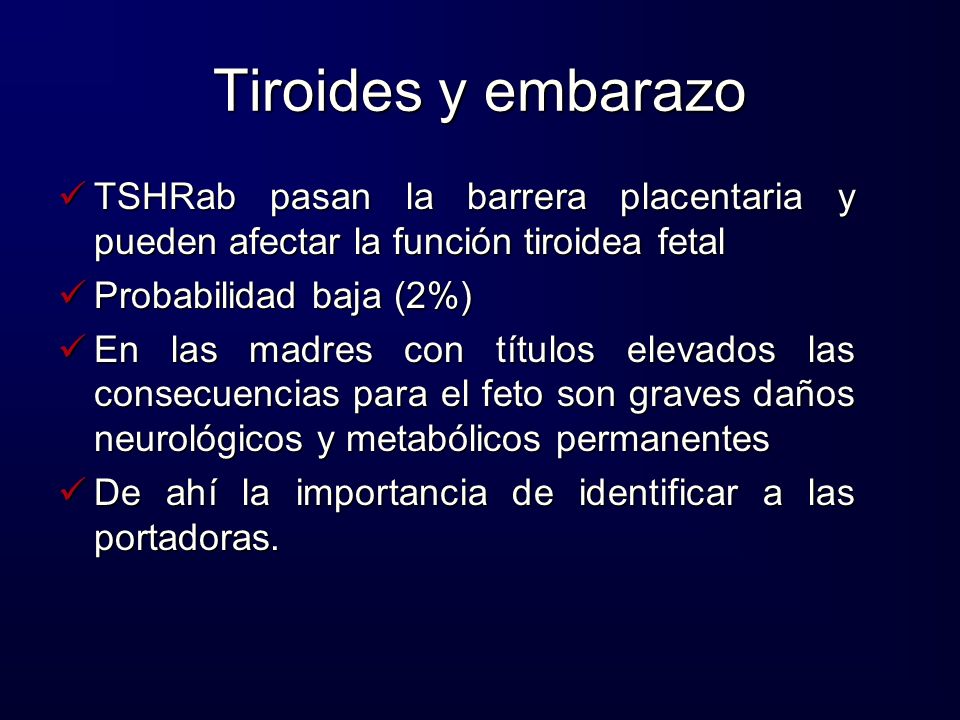 Tiroides y embarazo

✓ TSHRab pasan la barrera placentaria y pueden afectar la función tiroidea fetal

✓ Probabilidad baja (2%)

✓ En las madres con títulos elevados las consecuencias para el feto son graves daños neurológicos y metabólicos permanentes

✓ De ahí la importancia de identificar a las portadoras.